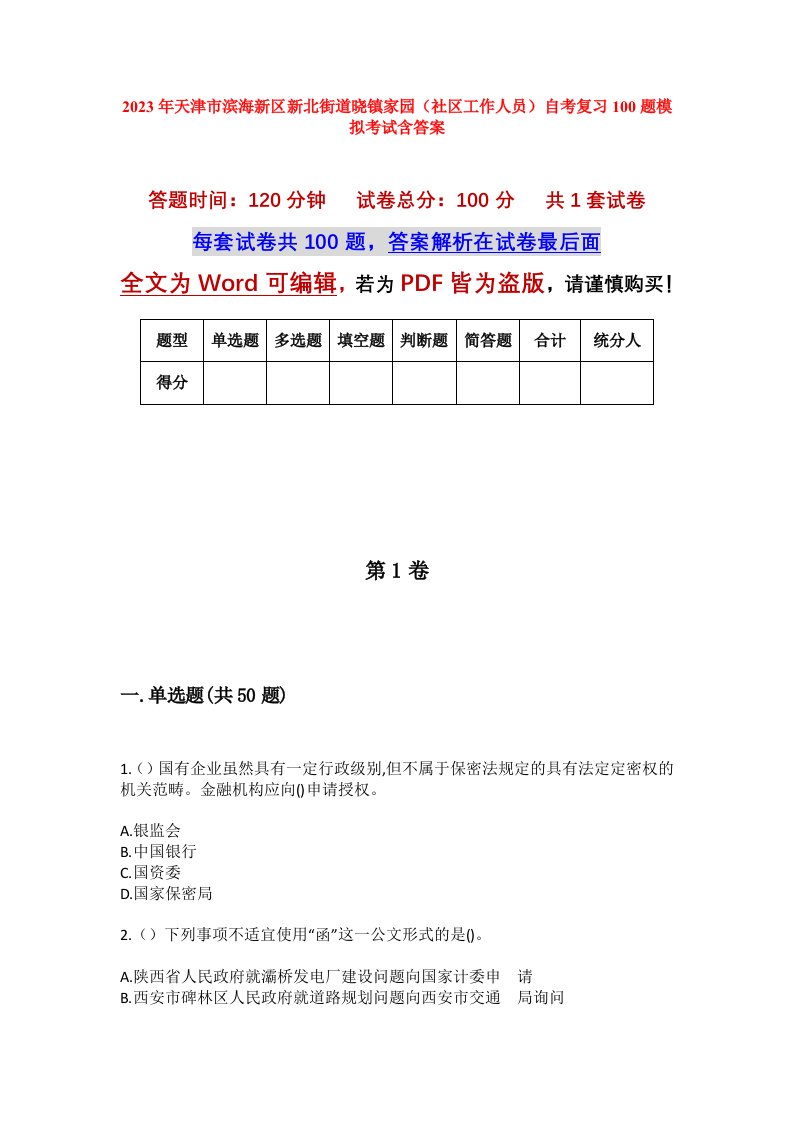 2023年天津市滨海新区新北街道晓镇家园（社区工作人员）自考复习100题模拟考试含答案

答题时间：120分钟　试卷总分：100分　共1套试卷

每套试卷共100题，答案解析在试卷最后面

全文为Word可编辑，若为PDF皆为盗版，请谨慎购买！

| 题型 | 单选题 | 多选题 | 填空题 | 判断题 | 简答题 | 合计 | 统分人 |
|---|---|---|---|---|---|---|---|
| 得分 | | | | | | | |

第1卷

一.单选题(共50题)

1.()国有企业虽然具有一定行政级别,但不属于保密法规定的具有法定定密权的机关范畴。金融机构应向()申请授权。

A.银监会
B.中国银行
C.国资委
D.国家保密局

2.()下列事项不适宜使用“函”这一公文形式的是()。

A.陕西省人民政府就灞桥发电厂建设问题向国家计委申　请
B.西安市碑林区人民政府就道路规划问题向西安市交通　局询问